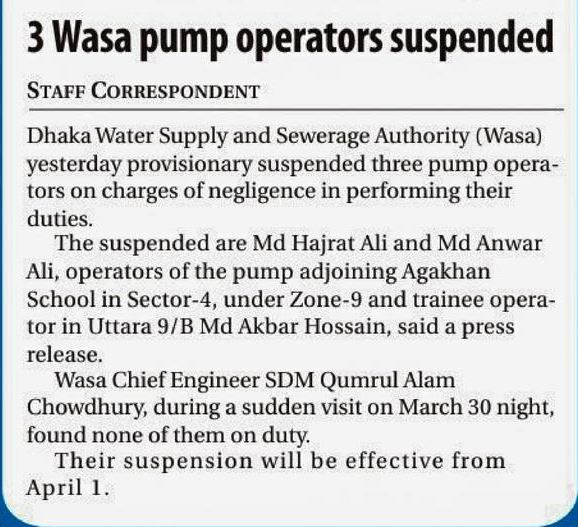 3 Wasa pump operators suspended

STAFF CORRESPONDENT

Dhaka Water Supply and Sewerage Authority (Wasa) yesterday provisionary suspended three pump operators on charges of negligence in performing their duties.

The suspended are Md Hajrat Ali and Md Anwar Ali, operators of the pump adjoining Agakhan School in Sector-4, under Zone-9 and trainee operator in Uttara 9/B Md Akbar Hossain, said a press release.

Wasa Chief Engineer SDM Qumrul Alam Chowdhury, during a sudden visit on March 30 night, found none of them on duty.

Their suspension will be effective from April 1.